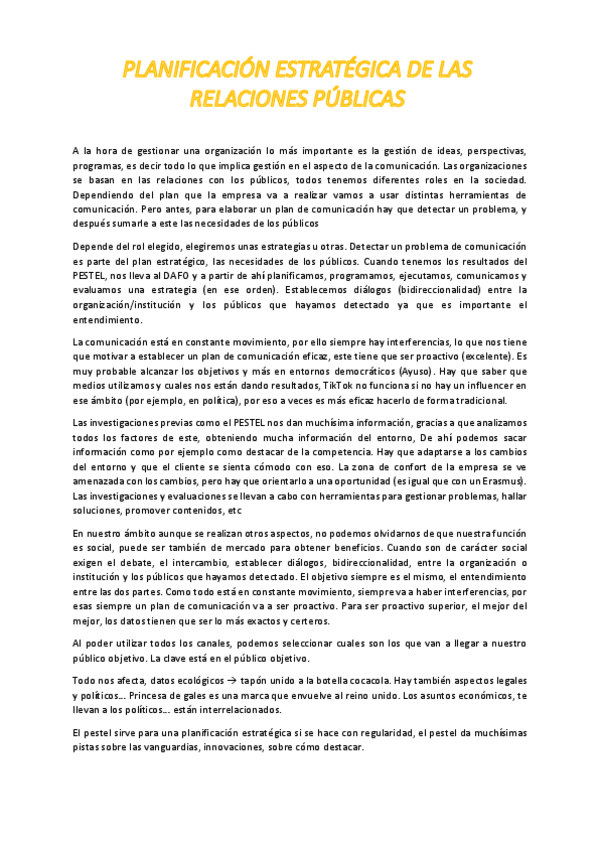 PLANIFICACIÓN ESTRATÉGICA DE LAS RELACIONES PÚBLICAS

A la hora de gestionar una organización lo más importante es la gestión de ideas, perspectivas, programas, es decir todo lo que implica gestión en el aspecto de la comunicación. Las organizaciones se basan en las relaciones con los públicos, todos tenemos diferentes roles en la sociedad. Dependiendo del plan que la empresa va a realizar vamos a usar distintas herramientas de comunicación. Pero antes, para elaborar un plan de comunicación hay que detectar un problema, y después sumarle a este las necesidades de los públicos

Depende del rol elegido, elegiremos unas estrategias u otras. Detectar un problema de comunicación es parte del plan estratégico, las necesidades de los públicos. Cuando tenemos los resultados del PESTEL, nos lleva al DAFO y a partir de ahí planificamos, programamos, ejecutamos, comunicamos y evaluamos una estrategia (en ese orden). Establecemos diálogos (bidireccionalidad) entre la organización/institución y los públicos que hayamos detectado ya que es importante el entendimiento.

La comunicación está en constante movimiento, por ello siempre hay interferencias, lo que nos tiene que motivar a establecer un plan de comunicación eficaz, este tiene que ser proactivo (excelente). Es muy probable alcanzar los objetivos y más en entornos democráticos (Ayuso). Hay que saber que medios utilizamos y cuales nos están dando resultados, TikTok no funciona si no hay un influencer en ese ámbito (por ejemplo, en política), por eso a veces es más eficaz hacerlo de forma tradicional.

Las investigaciones previas como el PESTEL nos dan muchísima información, gracias a que analizamos todos los factores de este, obteniendo mucha información del entorno, De ahí podemos sacar información como por ejemplo como destacar de la competencia. Hay que adaptarse a los cambios del entorno y que el cliente se sienta cómodo con eso. La zona de confort de la empresa se ve amenazada con los cambios, pero hay que orientarlo a una oportunidad (es igual que con un Erasmus). Las investigaciones y evaluaciones se llevan a cabo con herramientas para gestionar problemas, hallar soluciones, promover contenidos, etc

En nuestro ámbito aunque se realizan otros aspectos, no podemos olvidarnos de que nuestra función es social, puede ser también de mercado para obtener beneficios. Cuando son de carácter social exigen el debate, el intercambio, establecer diálogos, bidireccionalidad, entre la organización o institución y los públicos que hayamos detectado. El objetivo siempre es el mismo, el entendimiento entre las dos partes. Como todo está en constante movimiento, siempre va a haber interferencias, por esas siempre un plan de comunicación va a ser proactivo. Para ser proactivo superior, el mejor del mejor, los datos tienen que ser lo más exactos y certeros.

Al poder utilizar todos los canales, podemos seleccionar cuales son los que van a llegar a nuestro público objetivo. La clave está en el público objetivo.

Todo nos afecta, datos ecológicos → tapón unido a la botella cocacola. Hay también aspectos legales y políticos... Princesa de gales es una marca que envuelve al reino unido. Los asuntos económicos, te llevan a los políticos... están interrelacionados.

El pestel sirve para una planificación estratégica si se hace con regularidad, el pestel da muchísimas pistas sobre las vanguardias, innovaciones, sobre cómo destacar.